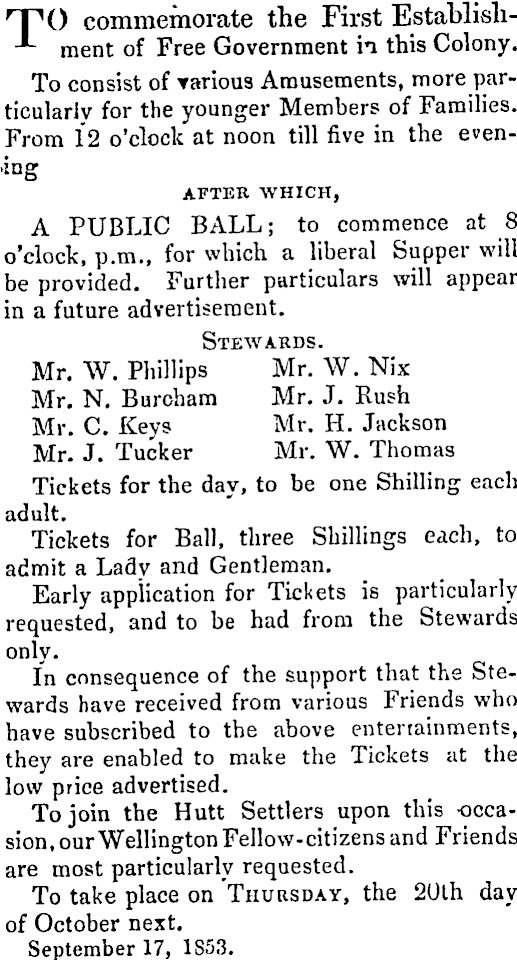 TO commemorate the First Establishment of Free Government in this Colony.

To consist of various Amusements, more particularly for the younger Members of Families. From 12 o'clock at noon till five in the evening

AFTER WHICH,

A PUBLIC BALL; to commence at 8 o'clock, p.m., for which a liberal Supper will be provided. Further particulars will appear in a future advertisement.

STEWARDS.

Mr. W. Phillips
Mr. N. Burcham
Mr. C. Keys
Mr. J. Tucker
Mr. W. Nix
Mr. J. Rush
Mr. H. Jackson
Mr. W. Thomas

Tickets for the day, to be one Shilling each adult.

Tickets for Ball, three Shillings each, to admit a Lady and Gentleman.

Early application for Tickets is particularly requested, and to be had from the Stewards only.

In consequence of the support that the Stewards have received from various Friends who have subscribed to the above entertainments, they are enabled to make the Tickets at the low price advertised.

To join the Hutt Settlers upon this occasion, our Wellington Fellow-citizens and Friends are most particularly requested.

To take place on THURSDAY, the 20th day of October next.

September 17, 1853.